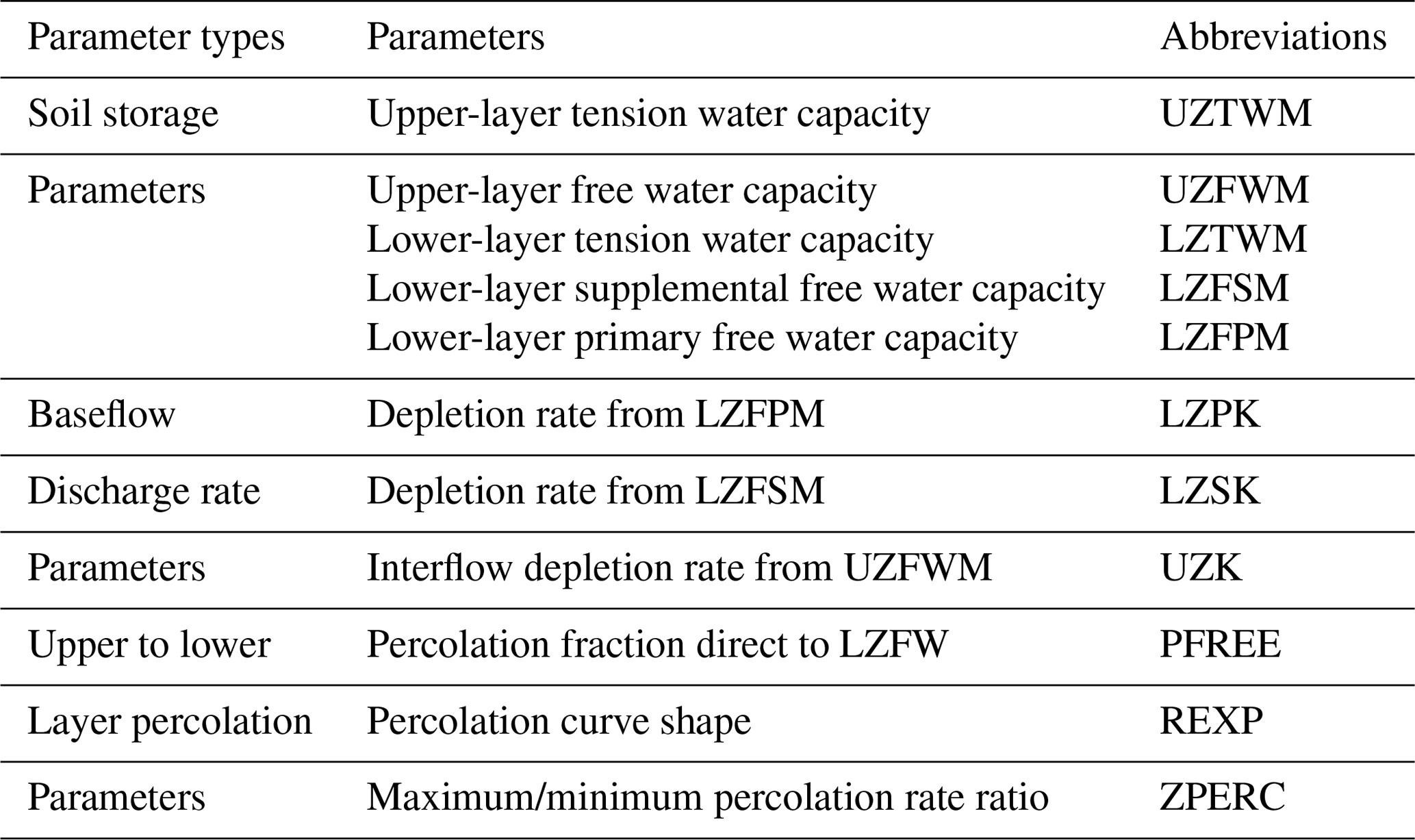 | Parameter types | Parameters | Abbreviations |
|---|---|---|
| Soil storage | Upper-layer tension water capacity | UZTWM |
| Parameters | Upper-layer free water capacity | UZFWM |
| | Lower-layer tension water capacity | LZTWM |
| | Lower-layer supplemental free water capacity | LZFSM |
| | Lower-layer primary free water capacity | LZFPM |
| Baseflow | Depletion rate from LZFPM | LZPK |
| Discharge rate | Depletion rate from LZFSM | LZSK |
| Parameters | Interflow depletion rate from UZFWM | UZK |
| Upper to lower | Percolation fraction direct to LZFW | PFREE |
| Layer percolation | Percolation curve shape | REXP |
| Parameters | Maximum/minimum percolation rate ratio | ZPERC |